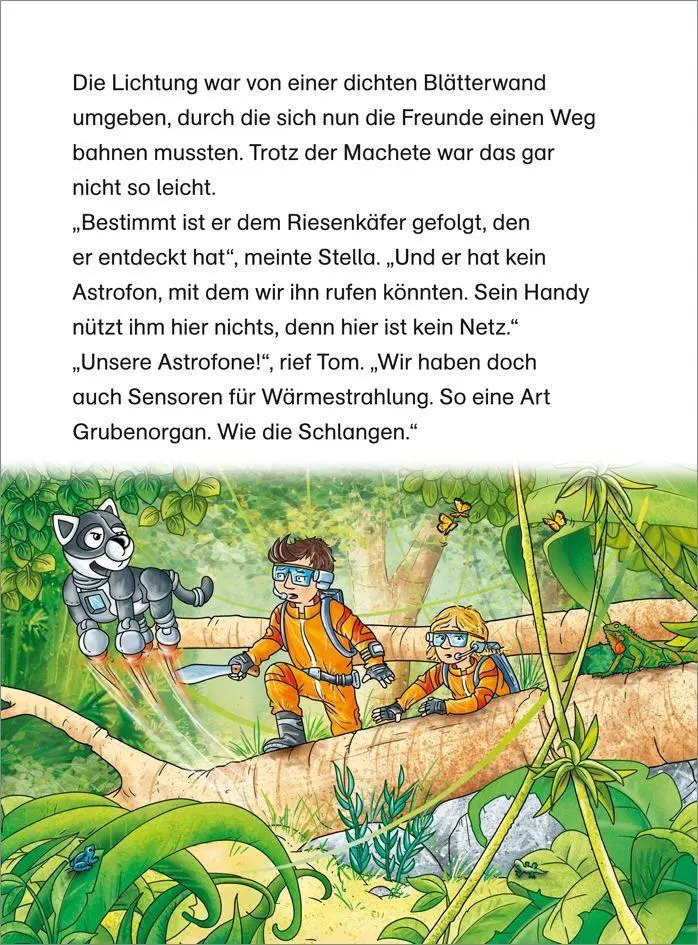 Die Lichtung war von einer dichten Blätterwand umgeben, durch die sich nun die Freunde einen Weg bahnen mussten. Trotz der Machete war das gar nicht so leicht.
„Bestimmt ist er dem Riesenkäfer gefolgt, den er entdeckt hat“, meinte Stella. „Und er hat kein Astrofon, mit dem wir ihn rufen könnten. Sein Handy nützt ihm hier nichts, denn hier ist kein Netz.“
„Unsere Astrofone!“, rief Tom. „Wir haben doch auch Sensoren für Wärmestrahlung. So eine Art Grubenorgan. Wie die Schlangen.“